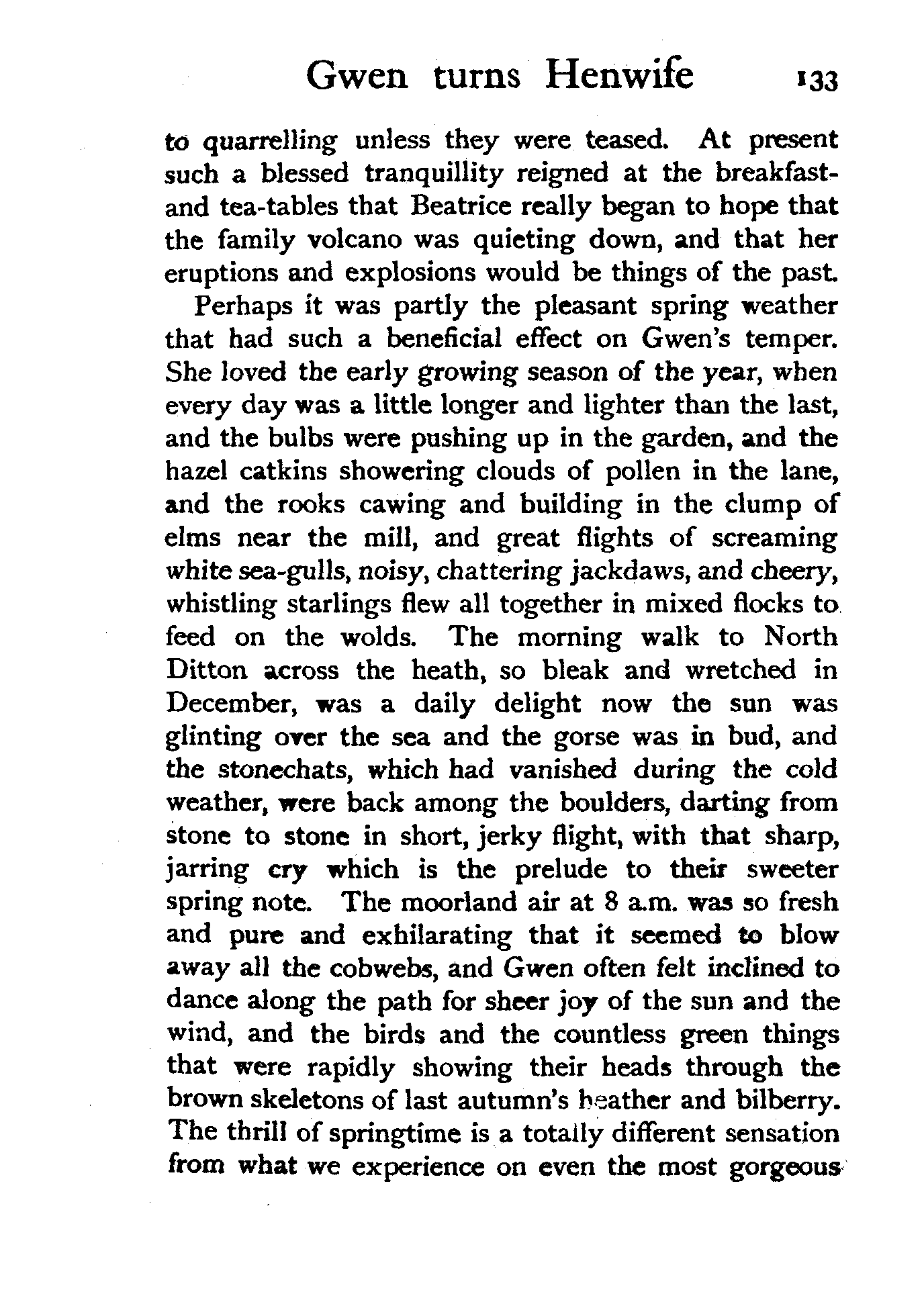 Gwen turns Henwife 133

to quarrelling unless they were teased. At present such a blessed tranquillity reigned at the breakfast- and tea-tables that Beatrice really began to hope that the family volcano was quieting down, and that her eruptions and explosions would be things of the past.

Perhaps it was partly the pleasant spring weather that had such a beneficial effect on Gwen's temper. She loved the early growing season of the year, when every day was a little longer and lighter than the last, and the bulbs were pushing up in the garden, and the hazel catkins showering clouds of pollen in the lane, and the rooks cawing and building in the clump of elms near the mill, and great flights of screaming white sea-gulls, noisy, chattering jackdaws, and cheery, whistling starlings flew all together in mixed flocks to feed on the wolds. The morning walk to North Ditton across the heath, so bleak and wretched in December, was a daily delight now the sun was glinting over the sea and the gorse was in bud, and the stonechats, which had vanished during the cold weather, were back among the boulders, darting from stone to stone in short, jerky flight, with that sharp, jarring cry which is the prelude to their sweeter spring note. The moorland air at 8 a.m. was so fresh and pure and exhilarating that it seemed to blow away all the cobwebs, and Gwen often felt inclined to dance along the path for sheer joy of the sun and the wind, and the birds and the countless green things that were rapidly showing their heads through the brown skeletons of last autumn's heather and bilberry. The thrill of springtime is a totally different sensation from what we experience on even the most gorgeous